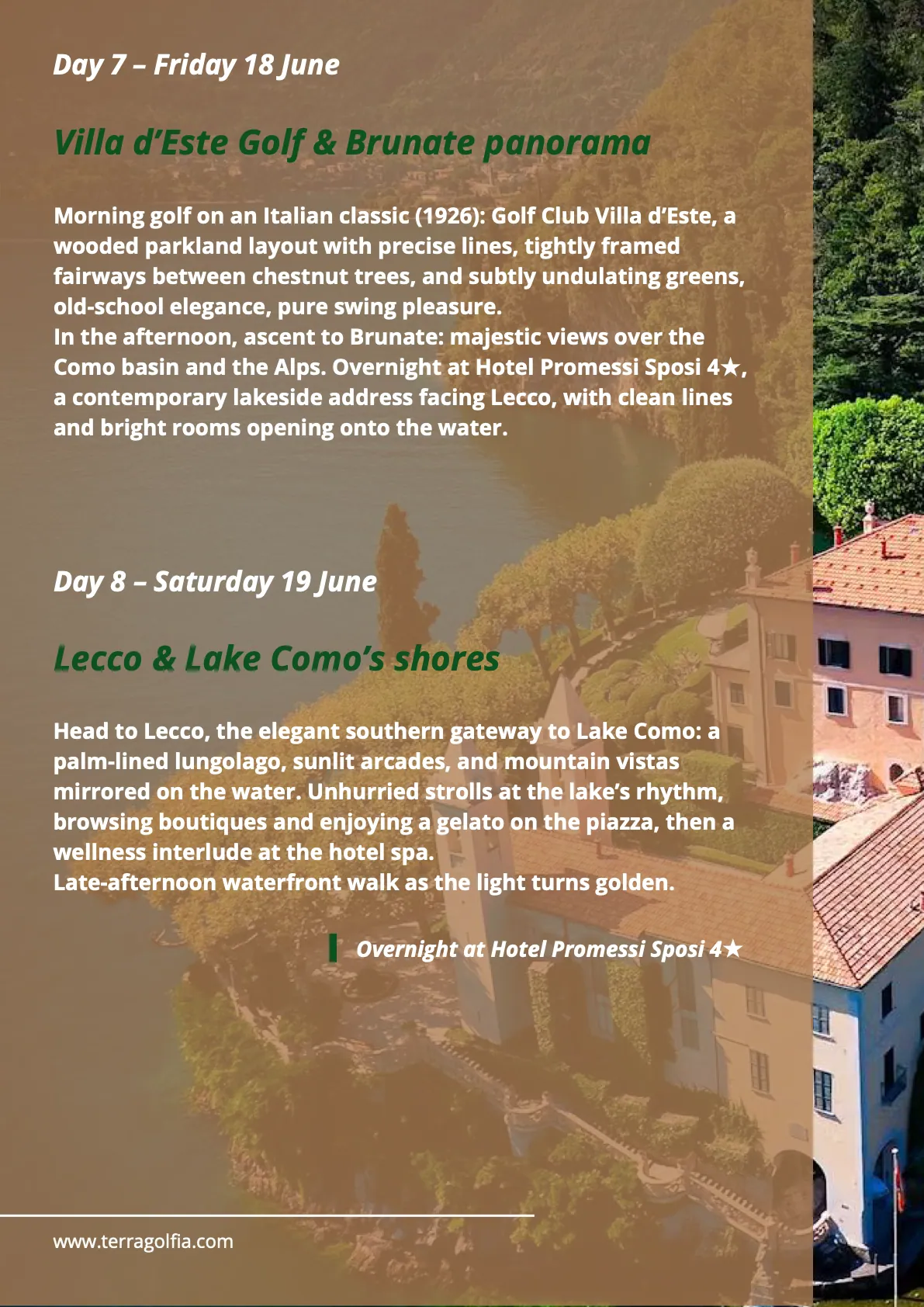 Day 7 – Friday 18 June

Villa d'Este Golf & Brunate panorama

Morning golf on an Italian classic (1926): Golf Club Villa d'Este, a wooded parkland layout with precise lines, tightly framed fairways between chestnut trees, and subtly undulating greens, old-school elegance, pure swing pleasure.
In the afternoon, ascent to Brunate: majestic views over the Como basin and the Alps. Overnight at Hotel Promessi Sposi 4★, a contemporary lakeside address facing Lecco, with clean lines and bright rooms opening onto the water.

Day 8 – Saturday 19 June

Lecco & Lake Como's shores

Head to Lecco, the elegant southern gateway to Lake Como: a palm-lined lungolago, sunlit arcades, and mountain vistas mirrored on the water. Unhurried strolls at the lake's rhythm, browsing boutiques and enjoying a gelato on the piazza, then a wellness interlude at the hotel spa.
Late-afternoon waterfront walk as the light turns golden.

Overnight at Hotel Promessi Sposi 4★

www.terragolfia.com